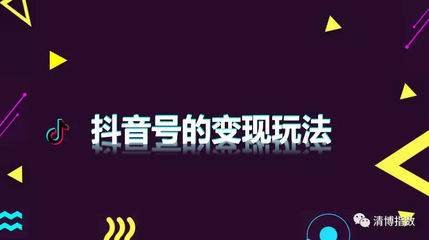 抖音号的变现玩法

清博指数